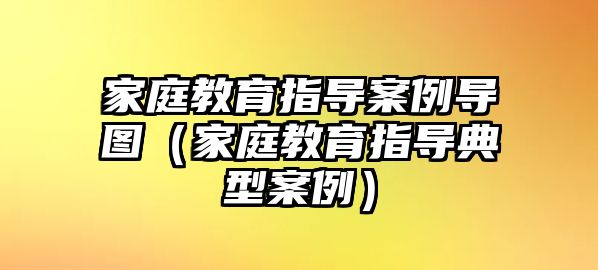 家庭教育指导案例导图（家庭教育指导典型案例）